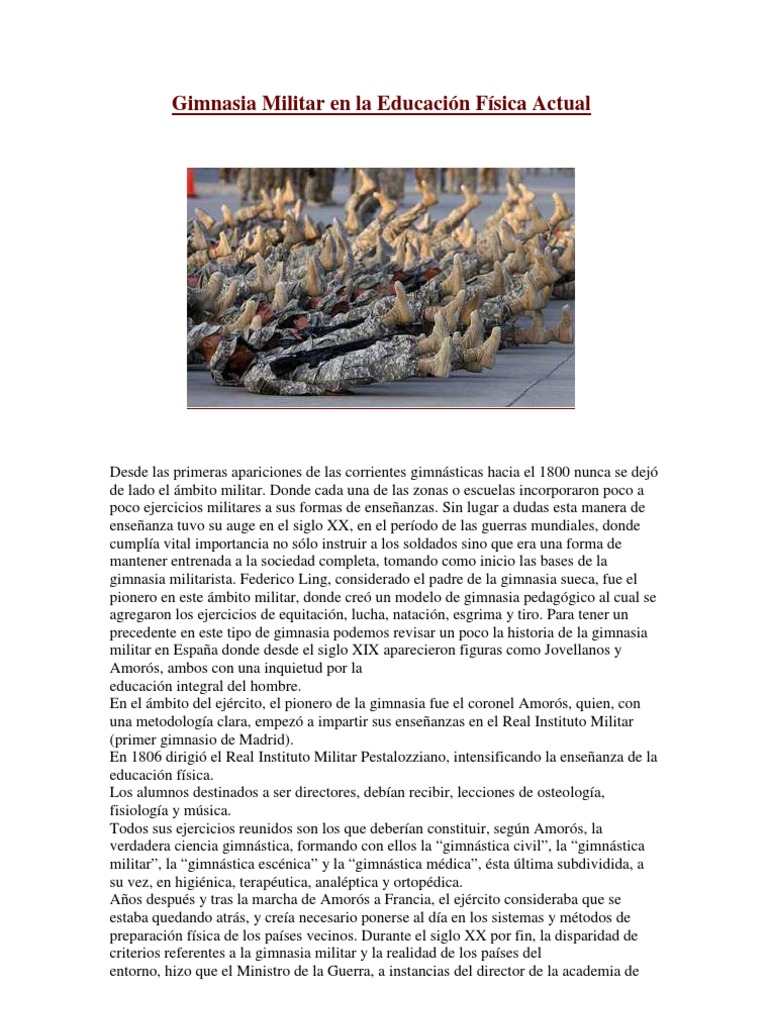 Gimnasia Militar en la Educación Física Actual

Desde las primeras apariciones de las corrientes gimnásticas hacia el 1800 nunca se dejó de lado el ámbito militar. Donde cada una de las zonas o escuelas incorporaron poco a poco ejercicios militares a sus formas de enseñanzas. Sin lugar a dudas esta manera de enseñanza tuvo su auge en el siglo XX, en el período de las guerras mundiales, donde cumplía vital importancia no sólo instruir a los soldados sino que era una forma de mantener entrenada a la sociedad completa, tomando como inicio las bases de la gimnasia militarista. Federico Ling, considerado el padre de la gimnasia sueca, fue el pionero en este ámbito militar, donde creó un modelo de gimnasia pedagógico al cual se agregaron los ejercicios de equitación, lucha, natación, esgrima y tiro. Para tener un precedente en este tipo de gimnasia podemos revisar un poco la historia de la gimnasia militar en España donde desde el siglo XIX aparecieron figuras como Jovellanos y Amorós, ambos con una inquietud por la
educación integral del hombre.
En el ámbito del ejército, el pionero de la gimnasia fue el coronel Amorós, quien, con una metodología clara, empezó a impartir sus enseñanzas en el Real Instituto Militar (primer gimnasio de Madrid).
En 1806 dirigió el Real Instituto Militar Pestalozziano, intensificando la enseñanza de la educación física.
Los alumnos destinados a ser directores, debían recibir, lecciones de osteología, fisiología y música.
Todos sus ejercicios reunidos son los que deberían constituir, según Amorós, la verdadera ciencia gimnástica, formando con ellos la “gimnástica civil”, la “gimnástica militar”, la “gimnástica escénica” y la “gimnástica médica”, ésta última subdividida, a su vez, en higiénica, terapéutica, analéptica y ortopédica.
Años después y tras la marcha de Amorós a Francia, el ejército consideraba que se estaba quedando atrás, y creía necesario ponerse al día en los sistemas y métodos de preparación física de los países vecinos. Durante el siglo XX por fin, la disparidad de criterios referentes a la gimnasia militar y la realidad de los países del
entorno, hizo que el Ministro de la Guerra, a instancias del director de la academia de